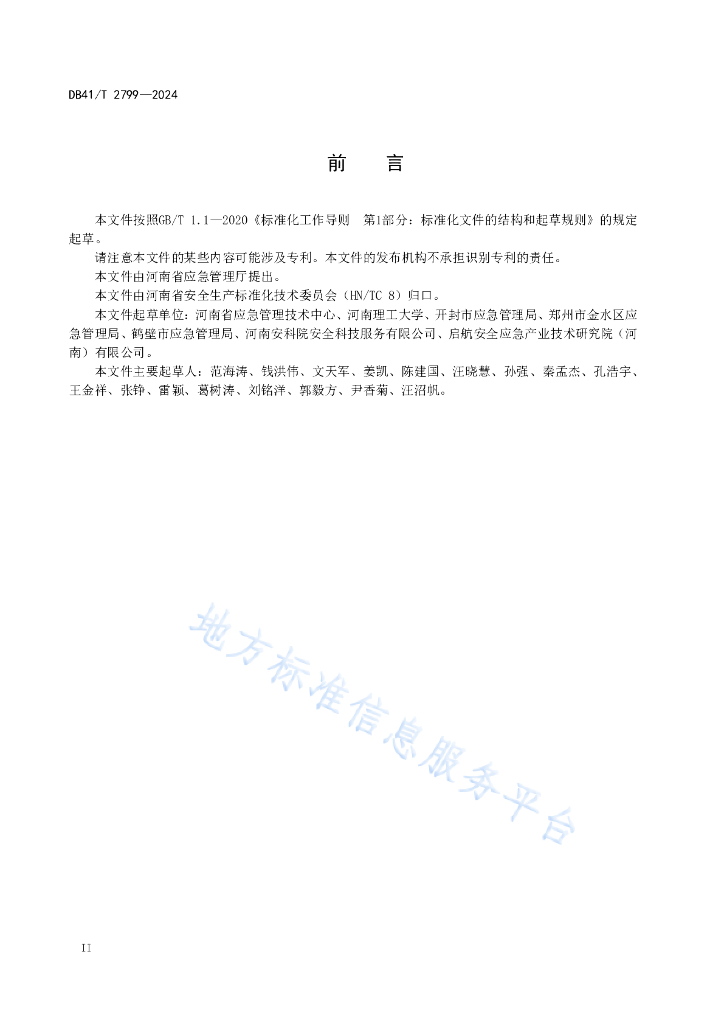 DB41/T 2799—2024

前　言

本文件按照GB/T 1.1—2020《标准化工作导则　第1部分：标准化文件的结构和起草规则》的规定起草。

请注意本文件的某些内容可能涉及专利。本文件的发布机构不承担识别专利的责任。

本文件由河南省应急管理厅提出。

本文件由河南省安全生产标准化技术委员会（HN/TC 8）归口。

本文件起草单位：河南省应急管理技术中心、河南理工大学、开封市应急管理局、郑州市金水区应急管理局、鹤壁市应急管理局、河南安科院安全科技服务有限公司、启航安全应急产业技术研究院（河南）有限公司。

本文件主要起草人：范海涛、钱洪伟、文天军、姜凯、陈建国、汪晓慧、孙强、秦孟杰、孔浩宇、王金祥、张铮、雷颖、葛树涛、刘铭洋、郭毅方、尹香菊、汪沼帆。

地方标准信息服务平台

II